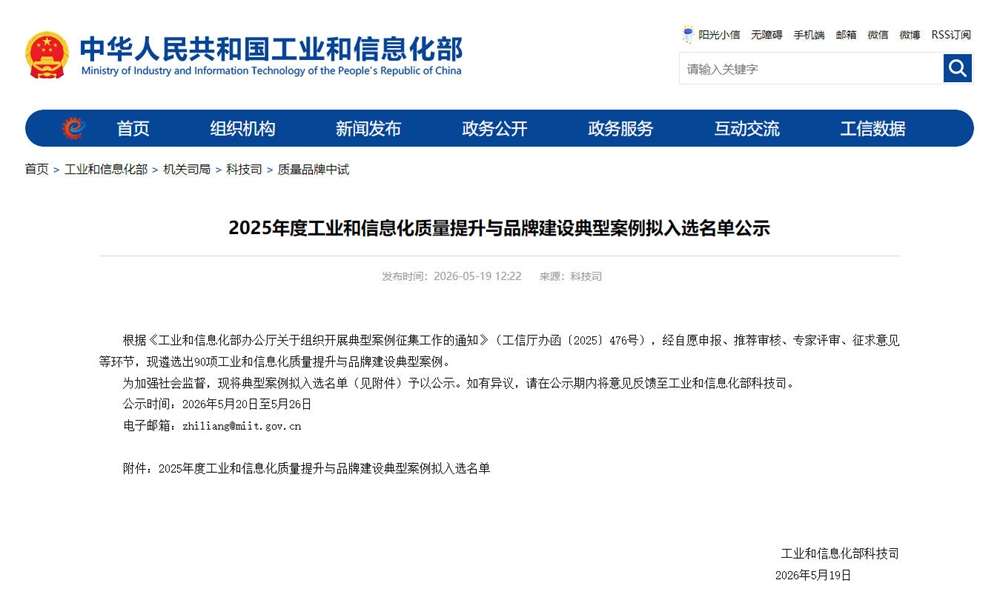 中华人民共和国工业和信息化部
Ministry of Industry and Information Technology of the People's Republic of China

阳光小信 无障碍 手机端 邮箱 微信 微博 RSS订阅

请输入关键字

首页 组织机构 新闻发布 政务公开 政务服务 互动交流 工信数据

首页 > 工业和信息化部 > 机关司局 > 科技司 > 质量品牌中试

2025年度工业和信息化质量提升与品牌建设典型案例拟入选名单公示

发布时间：2026-05-19 12:22 来源：科技司

根据《工业和信息化部办公厅关于组织开展典型案例征集工作的通知》（工信厅办函〔2025〕476号），经自愿申报、推荐审核、专家评审、征求意见等环节，现遴选出90项工业和信息化质量提升与品牌建设典型案例。

为加强社会监督，现将典型案例拟入选名单（见附件）予以公示。如有异议，请在公示期内将意见反馈至工业和信息化部科技司。

公示时间：2026年5月20日至5月26日

电子邮箱：zhiliang@miit.gov.cn

附件：2025年度工业和信息化质量提升与品牌建设典型案例拟入选名单

工业和信息化部科技司

2026年5月19日